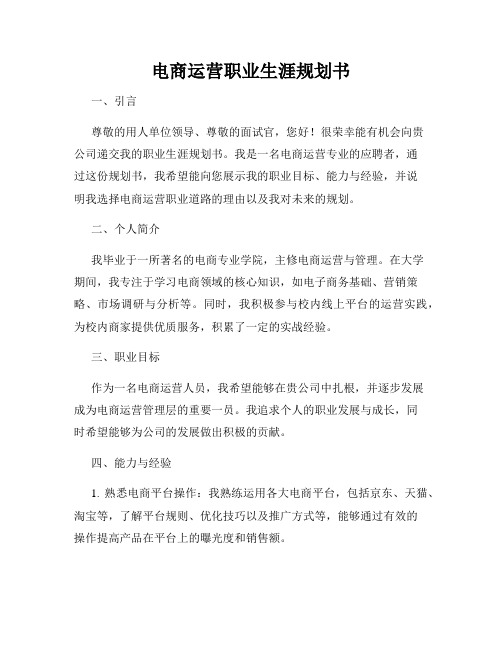 电商运营职业生涯规划书

一、引言

尊敬的用人单位领导、尊敬的面试官，您好！很荣幸能有机会向贵公司递交我的职业生涯规划书。我是一名电商运营专业的应聘者，通过这份规划书，我希望能向您展示我的职业目标、能力与经验，并说明我选择电商运营职业道路的理由以及我对未来的规划。

二、个人简介

我毕业于一所著名的电商专业学院，主修电商运营与管理。在大学期间，我专注于学习电商领域的核心知识，如电子商务基础、营销策略、市场调研与分析等。同时，我积极参与校内线上平台的运营实践，为校内商家提供优质服务，积累了一定的实战经验。

三、职业目标

作为一名电商运营人员，我希望能够在贵公司中扎根，并逐步发展成为电商运营管理层的重要一员。我追求个人的职业发展与成长，同时希望能够为公司的发展做出积极的贡献。

四、能力与经验

1. 熟悉电商平台操作：我熟练运用各大电商平台，包括京东、天猫、淘宝等，了解平台规则、优化技巧以及推广方式等，能够通过有效的操作提高产品在平台上的曝光度和销售额。